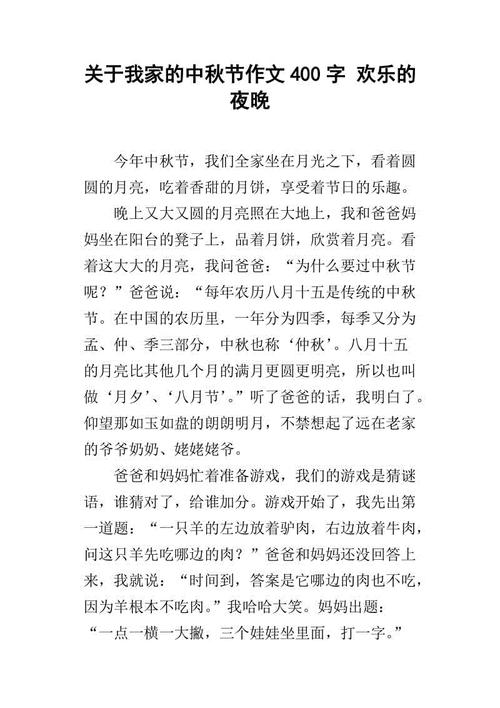 关于我家的中秋节作文 400 字 欢乐的夜晚

今年中秋节，我们全家坐在月光之下，看着圆圆的月亮，吃着香甜的月饼，享受着节日的乐趣。

晚上又大又圆的月亮照在大地上，我和爸爸妈妈坐在阳台的凳子上，品着月饼，欣赏着月亮。看着这大大的月亮，我问爸爸：“为什么要过中秋节呢？”爸爸说：“每年农历八月十五是传统的中秋节。在中国的农历里，一年分为四季，每季又分为孟、仲、季三部分，中秋也称‘仲秋’。八月十五的月亮比其他几个月的满月更圆更明亮，所以也叫做‘月夕’、‘八月节’。”听了爸爸的话，我明白了。仰望那如玉如盘的朗朗明月，不禁想起了远在老家的爷爷奶奶、姥姥姥爷。

爸爸和妈妈忙着准备游戏，我们的游戏是猜谜语，谁猜对了，给谁加分。游戏开始了，我先出第一道题：“一只羊的左边放着驴肉，右边放着牛肉，问这只羊先吃哪边的肉？”爸爸和妈妈还没回答上来，我就说：“时间到，答案是它哪边的肉也不吃，因为羊根本不吃肉。”我哈哈大笑。妈妈出题：“一点一横一大撇，三个娃娃坐里面，打一字。”